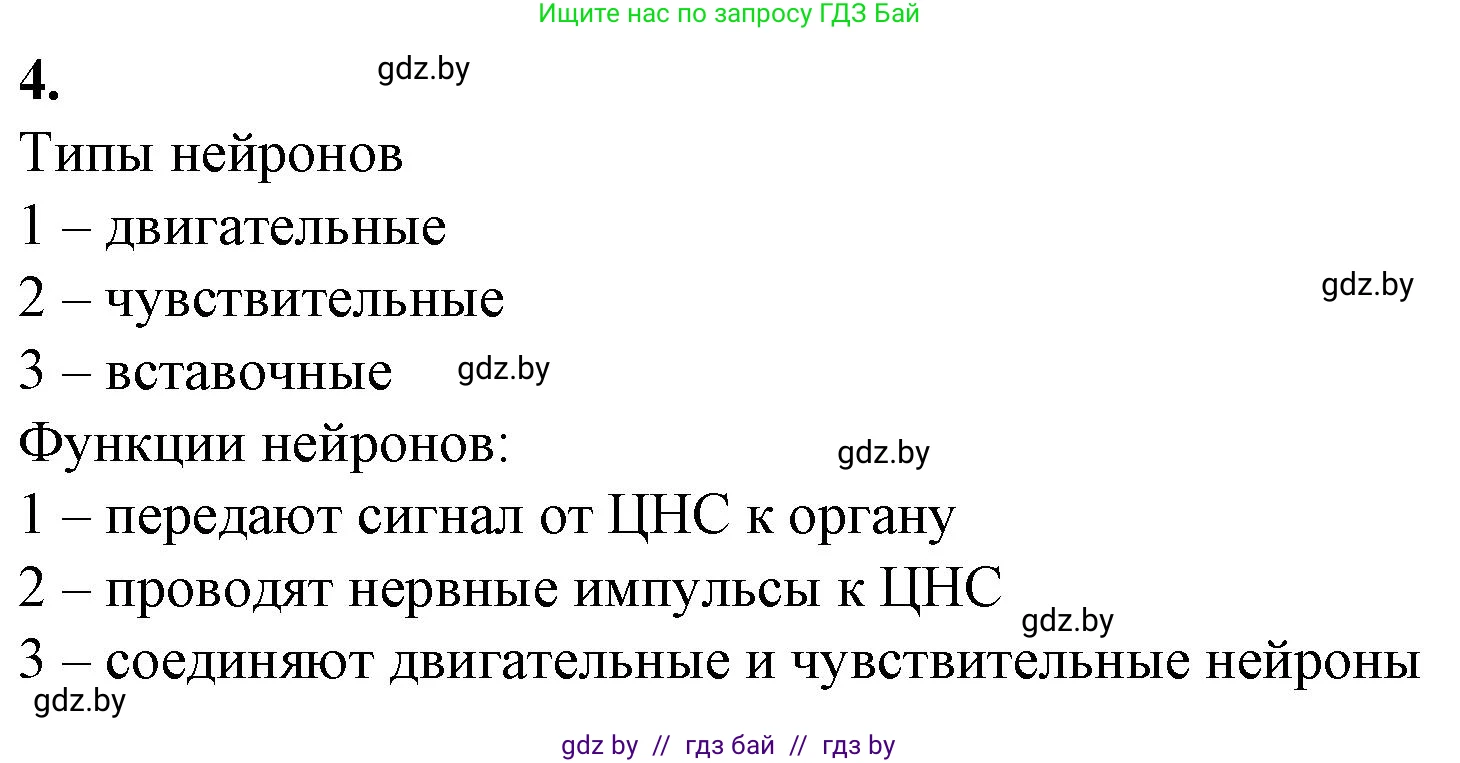 Ищите нас по запросу ГДЗ Бай

4.

gdz.by

Типы нейронов

1 – двигательные

2 – чувствительные

gdz.by

3 – вставочные

gdz.by

Функции нейронов:

gdz.by

1 – передают сигнал от ЦНС к органу

2 – проводят нервные импульсы к ЦНС

gdz.by

3 – соединяют двигательные и чувствительные нейроны

gdz.by

gdz by // гдз бай // гдз by